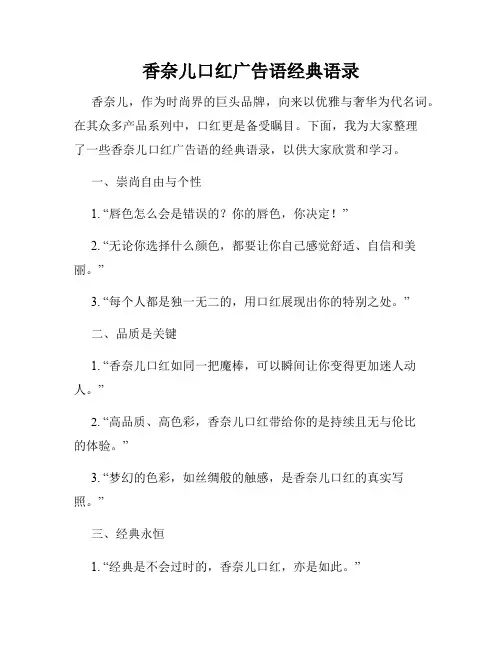 香奈儿口红广告语经典语录

香奈儿，作为时尚界的巨头品牌，向来以优雅与奢华为代名词。在其众多产品系列中，口红更是备受瞩目。下面，我为大家整理了一些香奈儿口红广告语的经典语录，以供大家欣赏和学习。

一、崇尚自由与个性

1. “唇色怎么会是错误的？你的唇色，你决定！”

2. “无论你选择什么颜色，都要让你自己感觉舒适、自信和美丽。”

3. “每个人都是独一无二的，用口红展现出你的特别之处。”

二、品质是关键

1. “香奈儿口红如同一把魔棒，可以瞬间让你变得更加迷人动人。”

2. “高品质、高色彩，香奈儿口红带给你的是持续且无与伦比的体验。”

3. “梦幻的色彩，如丝绸般的触感，是香奈儿口红的真实写照。”

三、经典永恒

1. “经典是不会过时的，香奈儿口红，亦是如此。”